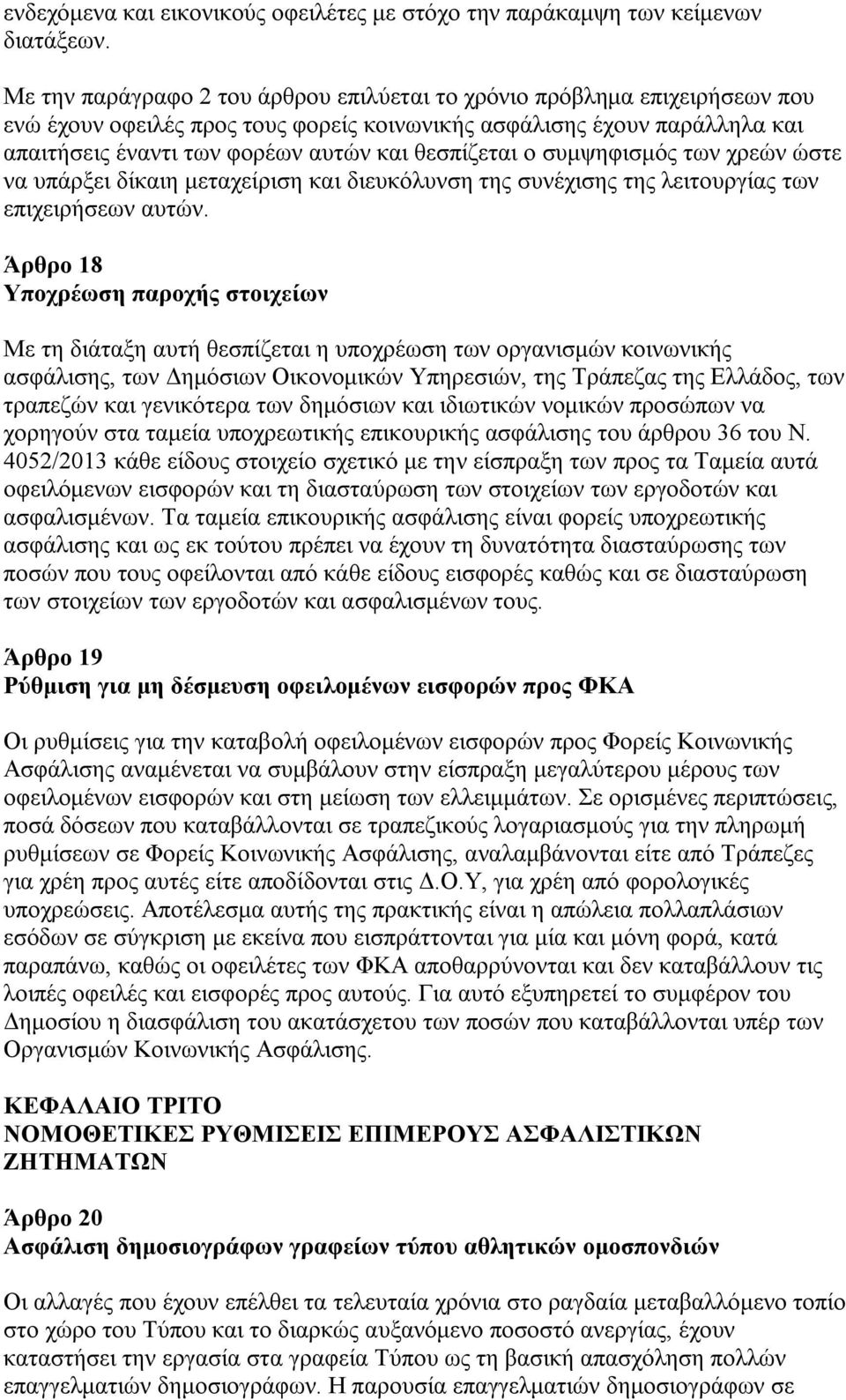 ενδεχόμενα και εικονικούς οφειλέτες με στόχο την παράκαμψη των κείμενων διατάξεων.

Με την παράγραφο 2 του άρθρου επιλύεται το χρόνιο πρόβλημα επιχειρήσεων που ενώ έχουν οφειλές προς τους φορείς κοινωνικής ασφάλισης έχουν παράλληλα και απαιτήσεις έναντι των φορέων αυτών και θεσπίζεται ο συμψηφισμός των χρεών ώστε να υπάρξει δίκαιη μεταχείριση και διευκόλυνση της συνέχισης της λειτουργίας των επιχειρήσεων αυτών.

Άρθρο 18
Υποχρέωση παροχής στοιχείων

Με τη διάταξη αυτή θεσπίζεται η υποχρέωση των οργανισμών κοινωνικής ασφάλισης, των Δημόσιων Οικονομικών Υπηρεσιών, της Τράπεζας της Ελλάδος, των τραπεζών και γενικότερα των δημόσιων και ιδιωτικών νομικών προσώπων να χορηγούν στα ταμεία υποχρεωτικής επικουρικής ασφάλισης του άρθρου 36 του Ν. 4052/2013 κάθε είδους στοιχείο σχετικό με την είσπραξη των προς τα Ταμεία αυτά οφειλόμενων εισφορών και τη διασταύρωση των στοιχείων των εργοδοτών και ασφαλισμένων. Τα ταμεία επικουρικής ασφάλισης είναι φορείς υποχρεωτικής ασφάλισης και ως εκ τούτου πρέπει να έχουν τη δυνατότητα διασταύρωσης των ποσών που τους οφείλονται από κάθε είδους εισφορές καθώς και σε διασταύρωση των στοιχείων των εργοδοτών και ασφαλισμένων τους.

Άρθρο 19
Ρύθμιση για μη δέσμευση οφειλομένων εισφορών προς ΦΚΑ

Οι ρυθμίσεις για την καταβολή οφειλομένων εισφορών προς Φορείς Κοινωνικής Ασφάλισης αναμένεται να συμβάλουν στην είσπραξη μεγαλύτερου μέρους των οφειλομένων εισφορών και στη μείωση των ελλειμμάτων. Σε ορισμένες περιπτώσεις, ποσά δόσεων που καταβάλλονται σε τραπεζικούς λογαριασμούς για την πληρωμή ρυθμίσεων σε Φορείς Κοινωνικής Ασφάλισης, αναλαμβάνονται είτε από Τράπεζες για χρέη προς αυτές είτε αποδίδονται στις Δ.Ο.Υ, για χρέη από φορολογικές υποχρεώσεις. Αποτέλεσμα αυτής της πρακτικής είναι η απώλεια πολλαπλάσιων εσόδων σε σύγκριση με εκείνα που εισπράττονται για μία και μόνη φορά, κατά παραπάνω, καθώς οι οφειλέτες των ΦΚΑ αποθαρρύνονται και δεν καταβάλλουν τις λοιπές οφειλές και εισφορές προς αυτούς. Για αυτό εξυπηρετεί το συμφέρον του Δημοσίου η διασφάλιση του ακατάσχετου των ποσών που καταβάλλονται υπέρ των Οργανισμών Κοινωνικής Ασφάλισης.

ΚΕΦΑΛΑΙΟ ΤΡΙΤΟ
ΝΟΜΟΘΕΤΙΚΕΣ ΡΥΘΜΙΣΕΙΣ ΕΠΙΜΕΡΟΥΣ ΑΣΦΑΛΙΣΤΙΚΩΝ ΖΗΤΗΜΑΤΩΝ

Άρθρο 20
Ασφάλιση δημοσιογράφων γραφείων τύπου αθλητικών ομοσπονδιών

Οι αλλαγές που έχουν επέλθει τα τελευταία χρόνια στο ραγδαία μεταβαλλόμενο τοπίο στο χώρο του Τύπου και το διαρκώς αυξανόμενο ποσοστό ανεργίας, έχουν καταστήσει την εργασία στα γραφεία Τύπου ως τη βασική απασχόληση πολλών επαγγελματιών δημοσιογράφων. Η παρουσία επαγγελματιών δημοσιογράφων σε